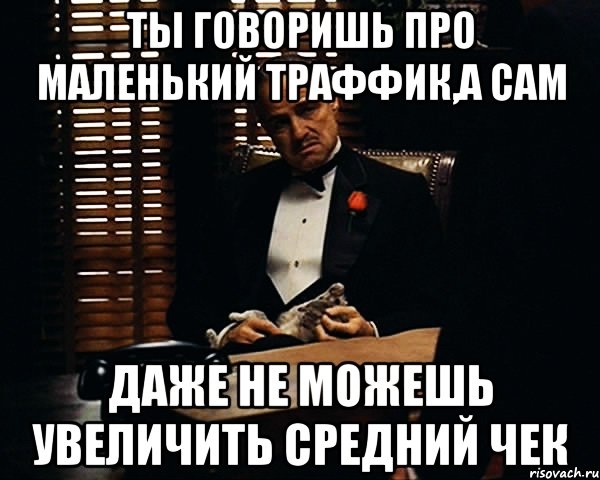 ТЫ ГОВОРИШЬ ПРО МАЛЕНЬКИЙ ТРАФФИК,А САМ

ДАЖЕ НЕ МОЖЕШЬ УВЕЛИЧИТЬ СРЕДНИЙ ЧЕК

risovach.ru